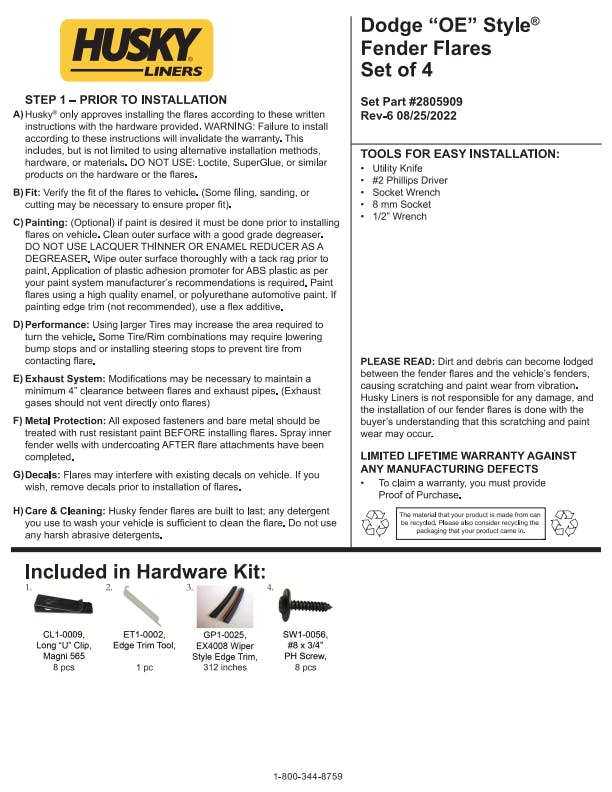 HUSKY
LINERS

STEP 1 – PRIOR TO INSTALLATION

A) Husky® only approves installing the flares according to these written instructions with the hardware provided. WARNING: Failure to install according to these instructions will invalidate the warranty. This includes, but is not limited to using alternative installation methods, hardware, or materials. DO NOT USE: Loctite, SuperGlue, or similar products on the hardware or the flares.

B) Fit: Verify the fit of the flares to vehicle. (Some filing, sanding, or cutting may be necessary to ensure proper fit).

C) Painting: (Optional) if paint is desired it must be done prior to installing flares on vehicle. Clean outer surface with a good grade degreaser. DO NOT USE LACQUER THINNER OR ENAMEL REDUCER AS A DEGREASER. Wipe outer surface thoroughly with a tack rag prior to paint. Application of plastic adhesion promoter for ABS plastic as per your paint system manufacturer's recommendations is required. Paint flares using a high quality enamel, or polyurethane automotive paint. If painting edge trim (not recommended), use a flex additive.

D) Performance: Using larger Tires may increase the area required to turn the vehicle. Some Tire/Rim combinations may require lowering bump stops and or installing steering stops to prevent tire from contacting flare.

E) Exhaust System: Modifications may be necessary to maintain a minimum 4" clearance between flares and exhaust pipes. (Exhaust gases should not vent directly onto flares)

F) Metal Protection: All exposed fasteners and bare metal should be treated with rust resistant paint BEFORE installing flares. Spray inner fender wells with undercoating AFTER flare attachments have been completed.

G) Decals: Flares may interfere with existing decals on vehicle. If you wish, remove decals prior to installation of flares.

H) Care & Cleaning: Husky fender flares are built to last; any detergent you use to wash your vehicle is sufficient to clean the flare. Do not use any harsh abrasive detergents.

Dodge "OE" Style®
Fender Flares
Set of 4

Set Part #2805909
Rev-6 08/25/2022

TOOLS FOR EASY INSTALLATION:
• Utility Knife
• #2 Phillips Driver
• Socket Wrench
• 8 mm Socket
• 1/2" Wrench

PLEASE READ: Dirt and debris can become lodged between the fender flares and the vehicle's fenders, causing scratching and paint wear from vibration. Husky Liners is not responsible for any damage, and the installation of our fender flares is done with the buyer's understanding that this scratching and paint wear may occur.

LIMITED LIFETIME WARRANTY AGAINST ANY MANUFACTURING DEFECTS
• To claim a warranty, you must provide Proof of Purchase.

The material that your product is made from can be recycled. Please also consider recycling the packaging that your product came in.

Included in Hardware Kit:

1. CL1-0009, Long "U" Clip, Magni 565
8 pcs

2. ET1-0002, Edge Trim Tool,
1 pc

3. GP1-0025, EX4008 Wiper Style Edge Trim,
312 inches

4. SW1-0056, #8 x 3/4" PH Screw,
8 pcs

1-800-344-8759